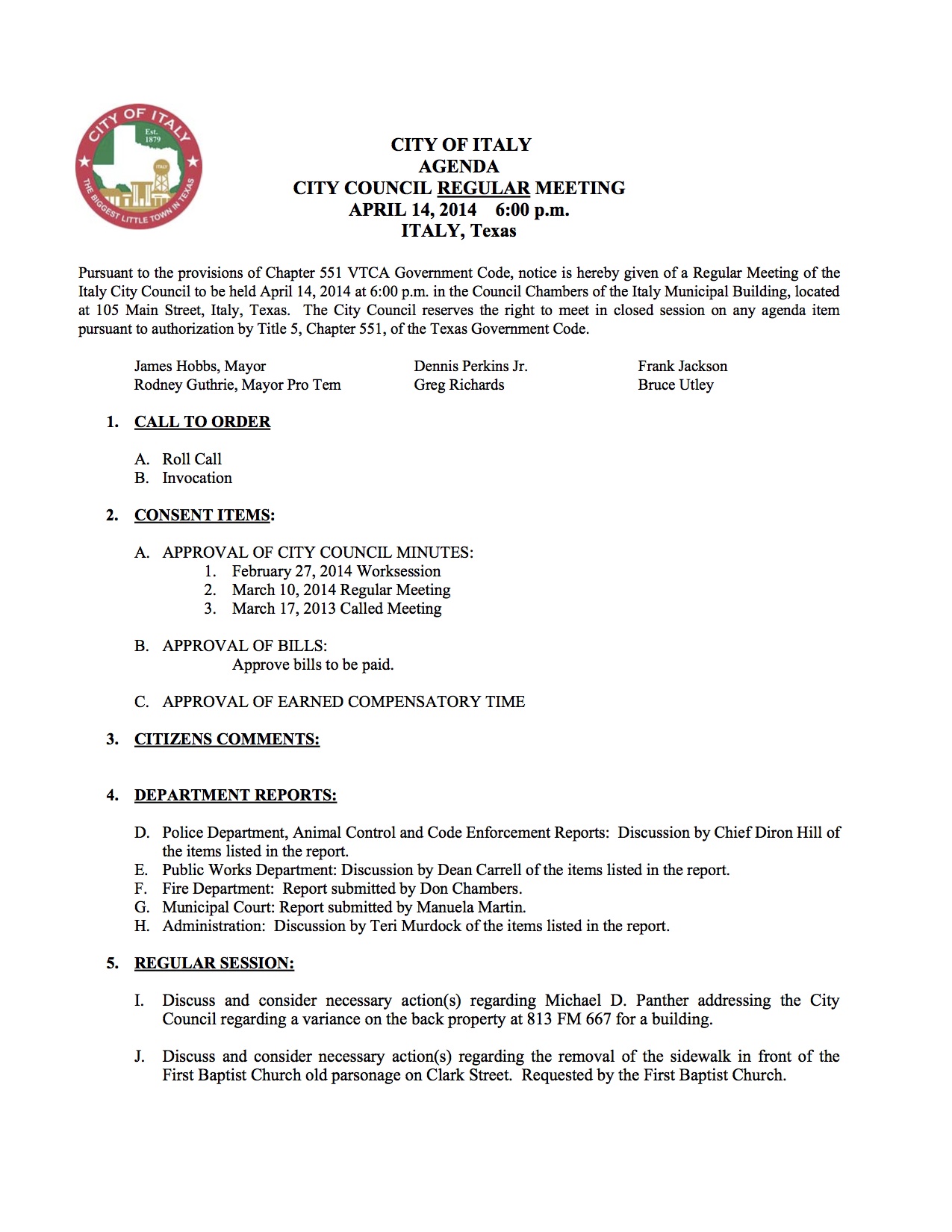 CITY OF ITALY
Est. 1879
ITALY
THE BIGGEST LITTLE TOWN IN TEXAS

CITY OF ITALY
AGENDA
CITY COUNCIL REGULAR MEETING
APRIL 14, 2014 6:00 p.m.
ITALY, Texas

Pursuant to the provisions of Chapter 551 VTCA Government Code, notice is hereby given of a Regular Meeting of the Italy City Council to be held April 14, 2014 at 6:00 p.m. in the Council Chambers of the Italy Municipal Building, located at 105 Main Street, Italy, Texas. The City Council reserves the right to meet in closed session on any agenda item pursuant to authorization by Title 5, Chapter 551, of the Texas Government Code.

James Hobbs, Mayor
Rodney Guthrie, Mayor Pro Tem

Dennis Perkins Jr.
Greg Richards

Frank Jackson
Bruce Utley

1. CALL TO ORDER

A. Roll Call
B. Invocation

2. CONSENT ITEMS:

A. APPROVAL OF CITY COUNCIL MINUTES:
1. February 27, 2014 Worksession
2. March 10, 2014 Regular Meeting
3. March 17, 2013 Called Meeting

B. APPROVAL OF BILLS:
Approve bills to be paid.

C. APPROVAL OF EARNED COMPENSATORY TIME

3. CITIZENS COMMENTS:

4. DEPARTMENT REPORTS:

D. Police Department, Animal Control and Code Enforcement Reports: Discussion by Chief Diron Hill of the items listed in the report.
E. Public Works Department: Discussion by Dean Carrell of the items listed in the report.
F. Fire Department: Report submitted by Don Chambers.
G. Municipal Court: Report submitted by Manuela Martin.
H. Administration: Discussion by Teri Murdock of the items listed in the report.

5. REGULAR SESSION:

I. Discuss and consider necessary action(s) regarding Michael D. Panther addressing the City Council regarding a variance on the back property at 813 FM 667 for a building.

J. Discuss and consider necessary action(s) regarding the removal of the sidewalk in front of the First Baptist Church old parsonage on Clark Street. Requested by the First Baptist Church.